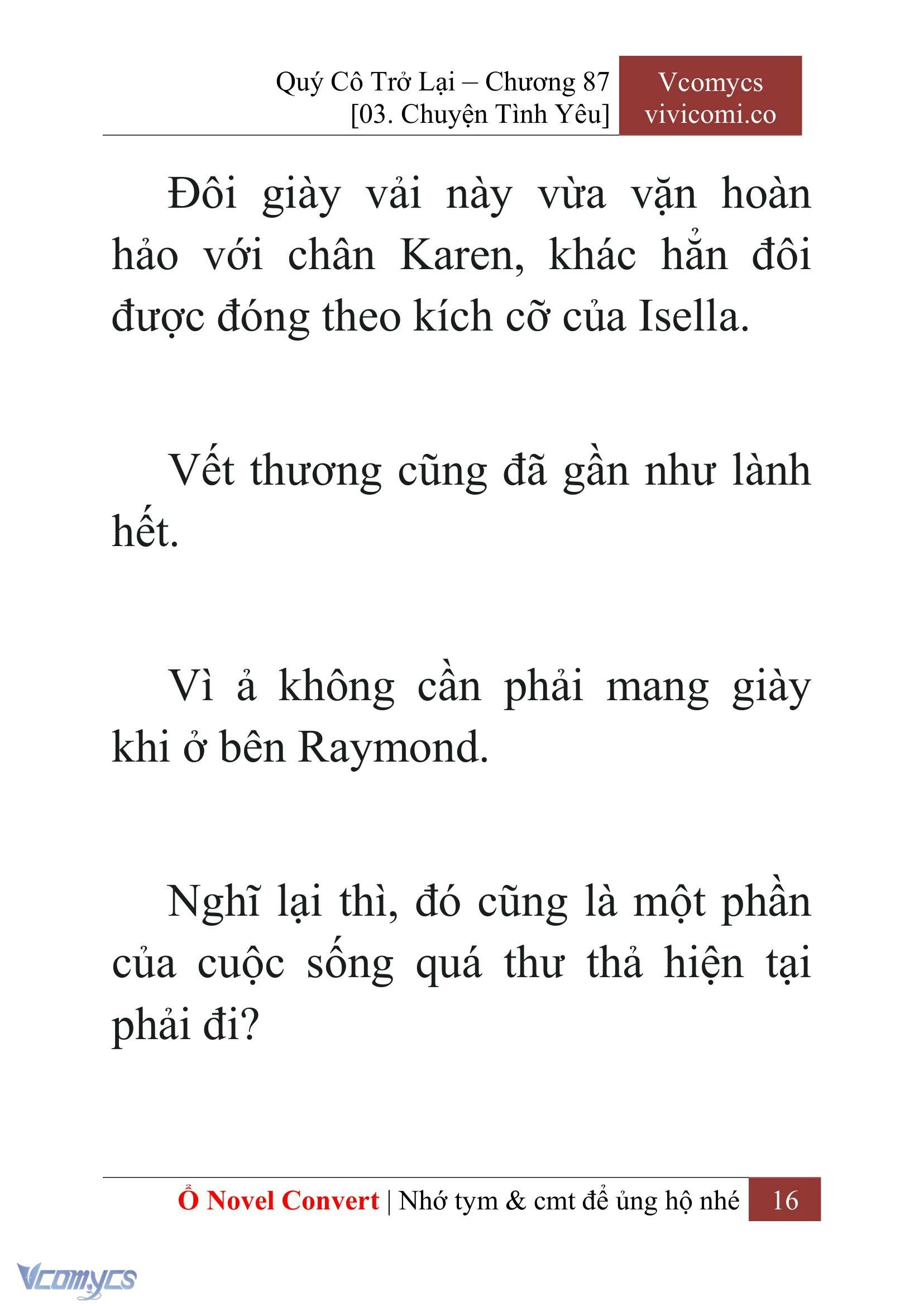 Quý Cô Trở Lại – Chương 87
[03. Chuyện Tình Yêu]

Vcomycs
vivicomi.co

Đôi giày vải này vừa vặn hoàn hảo với chân Karen, khác hẳn đôi được đóng theo kích cỡ của Isella.

Vết thương cũng đã gần như lành hết.

Vì ả không cần phải mang giày khi ở bên Raymond.

Nghĩ lại thì, đó cũng là một phần của cuộc sống quá thư thả hiện tại phải đi?

Ổ Novel Convert | Nhớ tym & cmt để ủng hộ nhé 16

Vcomycs